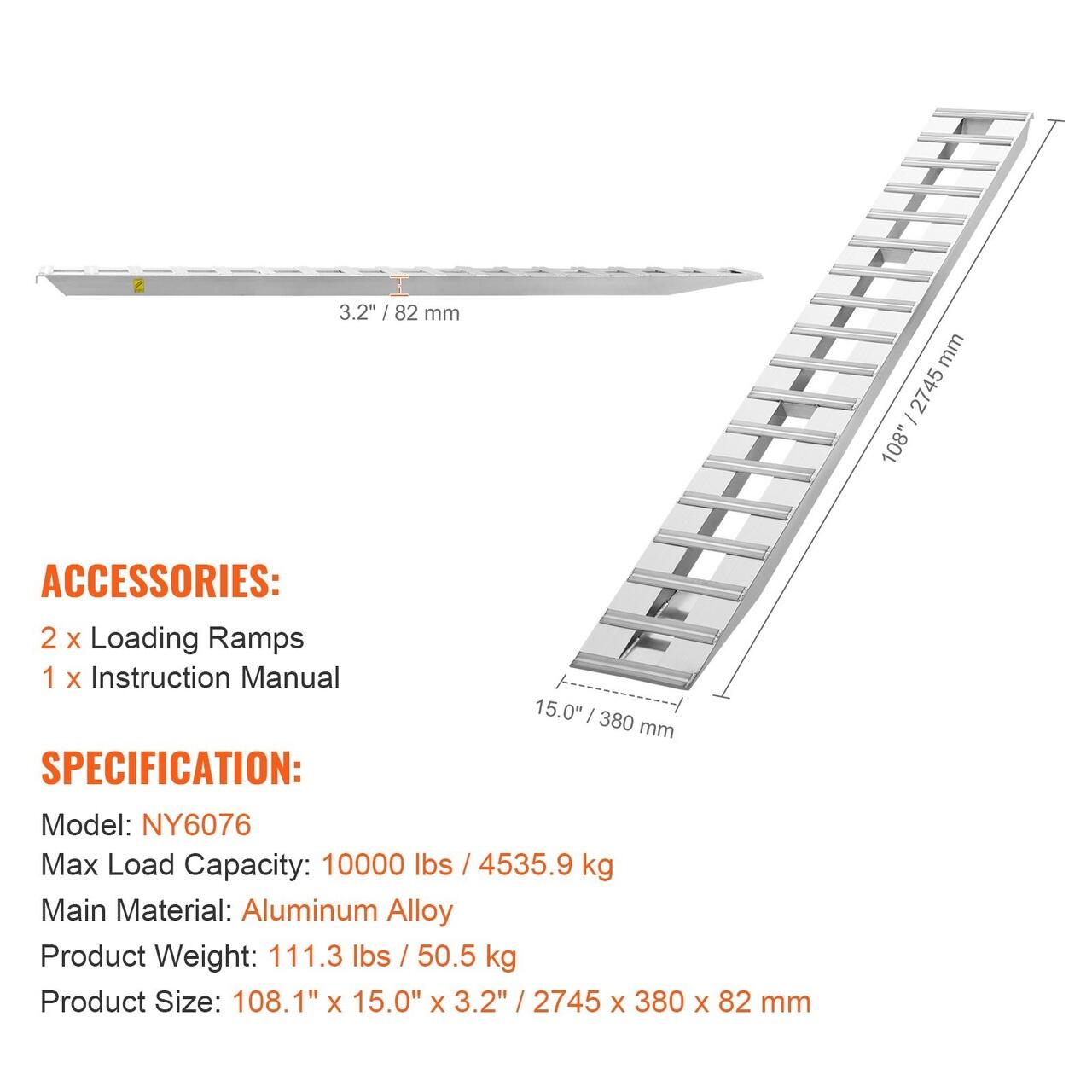 3.2" / 82 mm

108" / 2745 mm

15.0" / 380 mm

ACCESSORIES:

2 x Loading Ramps
1 x Instruction Manual

SPECIFICATION:

Model: NY6076
Max Load Capacity: 10000 lbs / 4535.9 kg
Main Material: Aluminum Alloy
Product Weight: 111.3 lbs / 50.5 kg
Product Size: 108.1" x 15.0" x 3.2" / 2745 x 380 x 82 mm